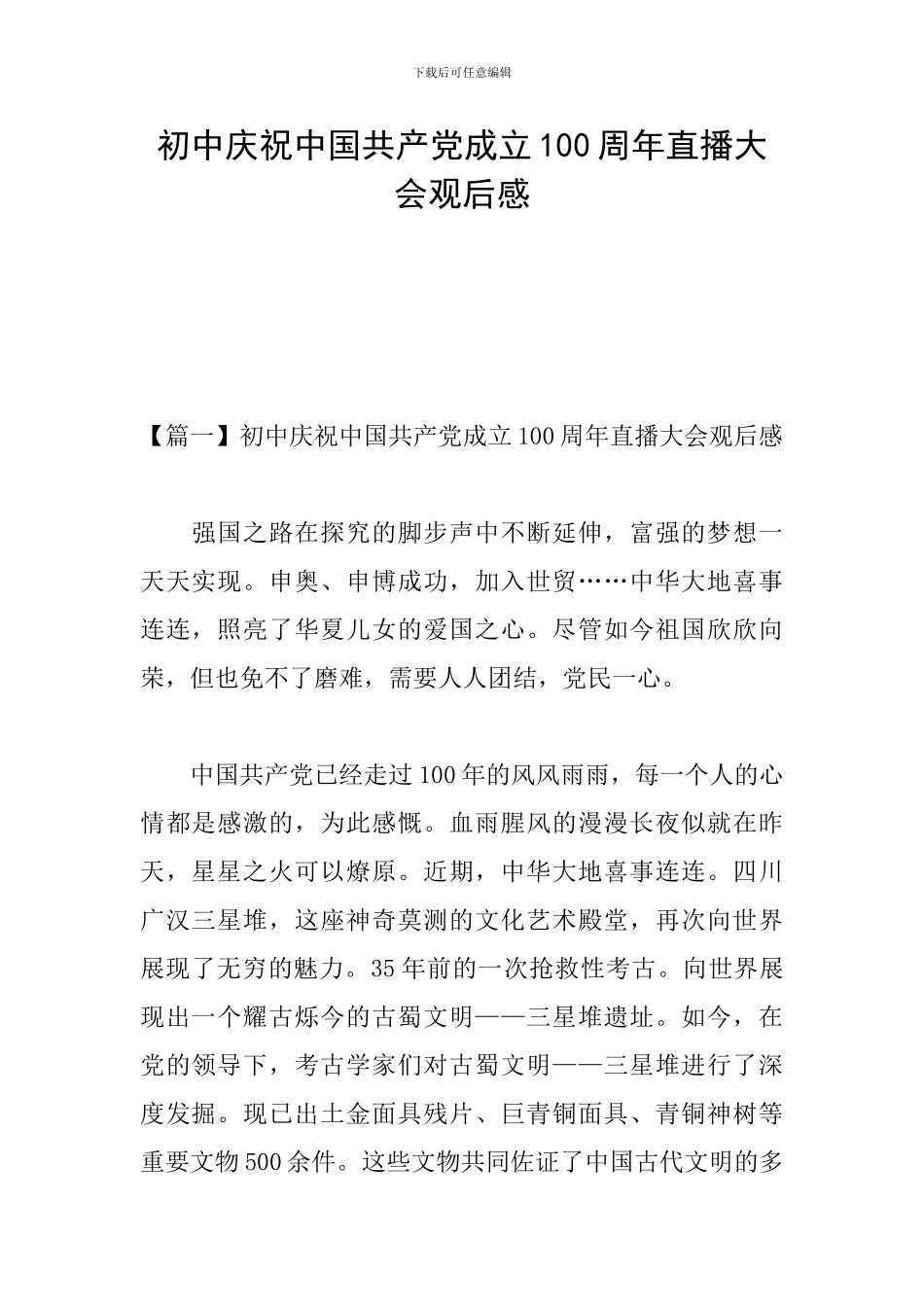 下载后可任意编辑

初中庆祝中国共产党成立100周年直播大会观后感

【篇一】初中庆祝中国共产党成立100周年直播大会观后感

强国之路在探究的脚步声中不断延伸，富强的梦想一天天实现。申奥、申博成功，加入世贸……中华大地喜事连连，照亮了华夏儿女的爱国之心。尽管如今祖国欣欣向荣，但也免不了磨难，需要人人团结，党民一心。

中国共产党已经走过100年的风风雨雨，每一个人的心情都是感激的，为此感慨。血雨腥风的漫漫长夜似就在昨天，星星之火可以燎原。近期，中华大地喜事连连。四川广汉三星堆，这座神奇莫测的文化艺术殿堂，再次向世界展现了无穷的魅力。35年前的一次抢救性考古。向世界展现出一个耀古烁今的古蜀文明——三星堆遗址。如今，在党的领导下，考古学家们对古蜀文明——三星堆进行了深度发掘。现已出土金面具残片、巨青铜面具、青铜神树等重要文物500余件。这些文物共同佐证了中国古代文明的多